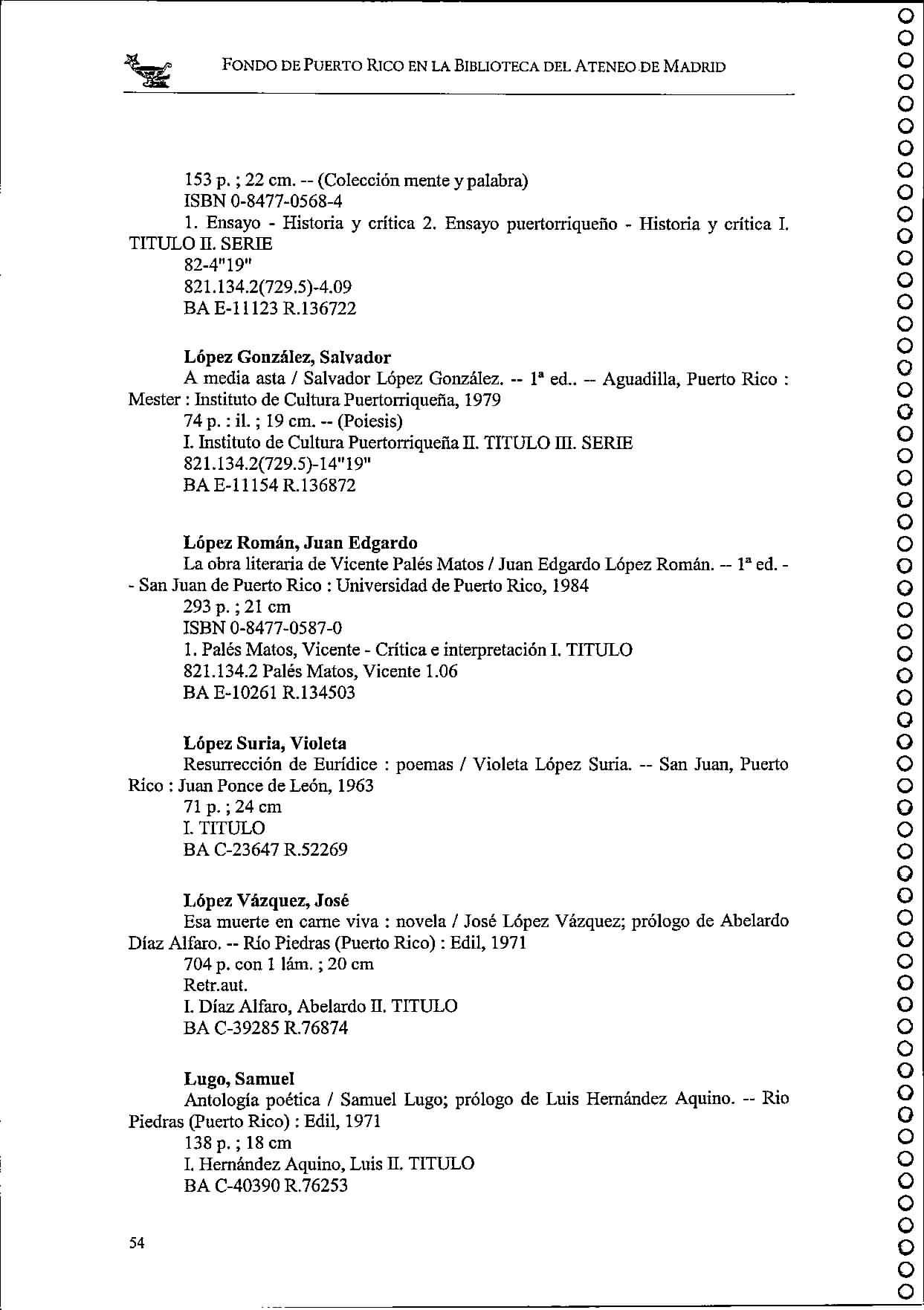 FONDO DE PUERTO RICO EN LA BIBLIOTECA DEL ATENEO DE MADRID

153 p. ; 22 cm. -- (Colección mente y palabra)
ISBN 0-8477-0568-4
1. Ensayo - Historia y crítica 2. Ensayo puertorriqueño - Historia y crítica I. TITULO II. SERIE
82-4"19"
821.134.2(729.5)-4.09
BA E-11123 R.136722

López González, Salvador
A media asta / Salvador López González. -- 1ª ed.. -- Aguadilla, Puerto Rico : Mester : Instituto de Cultura Puertorriqueña, 1979
74 p. : il. ; 19 cm. -- (Poiesis)
I. Instituto de Cultura Puertorriqueña II. TITULO III. SERIE
821.134.2(729.5)-14"19"
BA E-11154 R.136872

López Román, Juan Edgardo
La obra literaria de Vicente Palés Matos / Juan Edgardo López Román. -- 1ª ed. -- San Juan de Puerto Rico : Universidad de Puerto Rico, 1984
293 p. ; 21 cm
ISBN 0-8477-0587-0
1. Palés Matos, Vicente - Crítica e interpretación I. TITULO
821.134.2 Palés Matos, Vicente 1.06
BA E-10261 R.134503

López Suria, Violeta
Resurrección de Eurídice : poemas / Violeta López Suria. -- San Juan, Puerto Rico : Juan Ponce de León, 1963
71 p. ; 24 cm
I. TITULO
BA C-23647 R.52269

López Vázquez, José
Esa muerte en carne viva : novela / José López Vázquez; prólogo de Abelardo Díaz Alfaro. -- Río Piedras (Puerto Rico) : Edil, 1971
704 p. con 1 lám. ; 20 cm
Retr.aut.
I. Díaz Alfaro, Abelardo II. TITULO
BA C-39285 R.76874

Lugo, Samuel
Antología poética / Samuel Lugo; prólogo de Luis Hernández Aquino. -- Rio Piedras (Puerto Rico) : Edil, 1971
138 p. ; 18 cm
I. Hernández Aquino, Luis II. TITULO
BA C-40390 R.76253

54